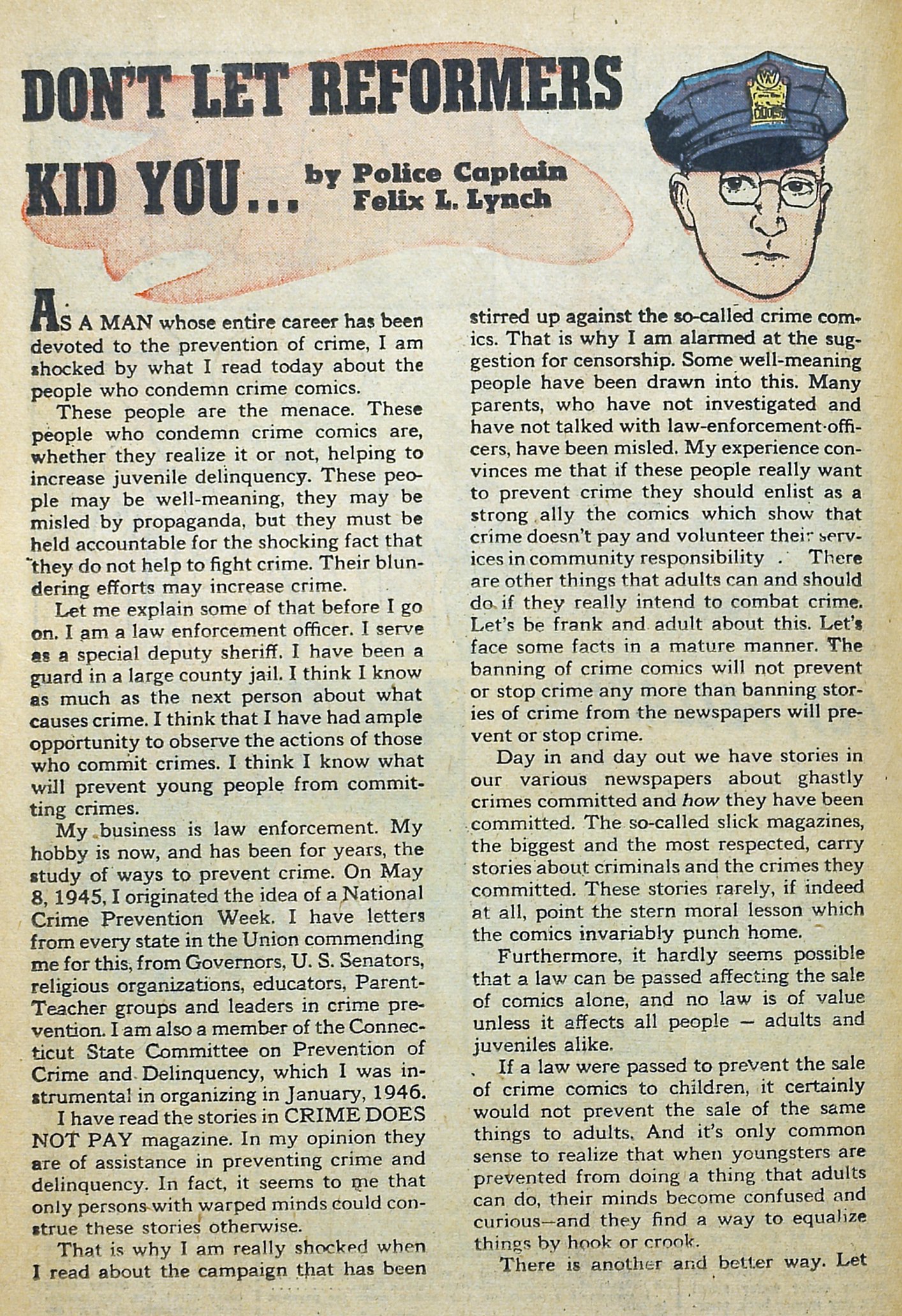 DON'T LET REFORMERS KID YOU... by Police Captain Felix L. Lynch

AS A MAN whose entire career has been devoted to the prevention of crime, I am shocked by what I read today about the people who condemn crime comics.

These people are the menace. These people who condemn crime comics are, whether they realize it or not, helping to increase juvenile delinquency. These people may be well-meaning, they may be misled by propaganda, but they must be held accountable for the shocking fact that they do not help to fight crime. Their blundering efforts may increase crime.

Let me explain some of that before I go on. I am a law enforcement officer. I serve as a special deputy sheriff. I have been a guard in a large county jail. I think I know as much as the next person about what causes crime. I think that I have had ample opportunity to observe the actions of those who commit crimes. I think I know what will prevent young people from committing crimes.

My business is law enforcement. My hobby is now, and has been for years, the study of ways to prevent crime. On May 8, 1945, I originated the idea of a National Crime Prevention Week. I have letters from every state in the Union commending me for this, from Governors, U. S. Senators, religious organizations, educators, Parent-Teacher groups and leaders in crime prevention. I am also a member of the Connecticut State Committee on Prevention of Crime and Delinquency, which I was instrumental in organizing in January, 1946.

I have read the stories in CRIME DOES NOT PAY magazine. In my opinion they are of assistance in preventing crime and delinquency. In fact, it seems to me that only persons with warped minds could construe these stories otherwise.

That is why I am really shocked when I read about the campaign that has been stirred up against the so-called crime comics. That is why I am alarmed at the suggestion for censorship. Some well-meaning people have been drawn into this. Many parents, who have not investigated and have not talked with law-enforcement officers, have been misled. My experience convinces me that if these people really want to prevent crime they should enlist as a strong ally the comics which show that crime doesn't pay and volunteer their services in community responsibility . There are other things that adults can and should do if they really intend to combat crime. Let's be frank and adult about this. Let's face some facts in a mature manner. The banning of crime comics will not prevent or stop crime any more than banning stories of crime from the newspapers will prevent or stop crime.

Day in and day out we have stories in our various newspapers about ghastly crimes committed and how they have been committed. The so-called slick magazines, the biggest and the most respected, carry stories about criminals and the crimes they committed. These stories rarely, if indeed at all, point the stern moral lesson which the comics invariably punch home.

Furthermore, it hardly seems possible that a law can be passed affecting the sale of comics alone, and no law is of value unless it affects all people — adults and juveniles alike.

If a law were passed to prevent the sale of crime comics to children, it certainly would not prevent the sale of the same things to adults. And it's only common sense to realize that when youngsters are prevented from doing a thing that adults can do, their minds become confused and curious—and they find a way to equalize things by hook or crook.

There is another and better way. Let